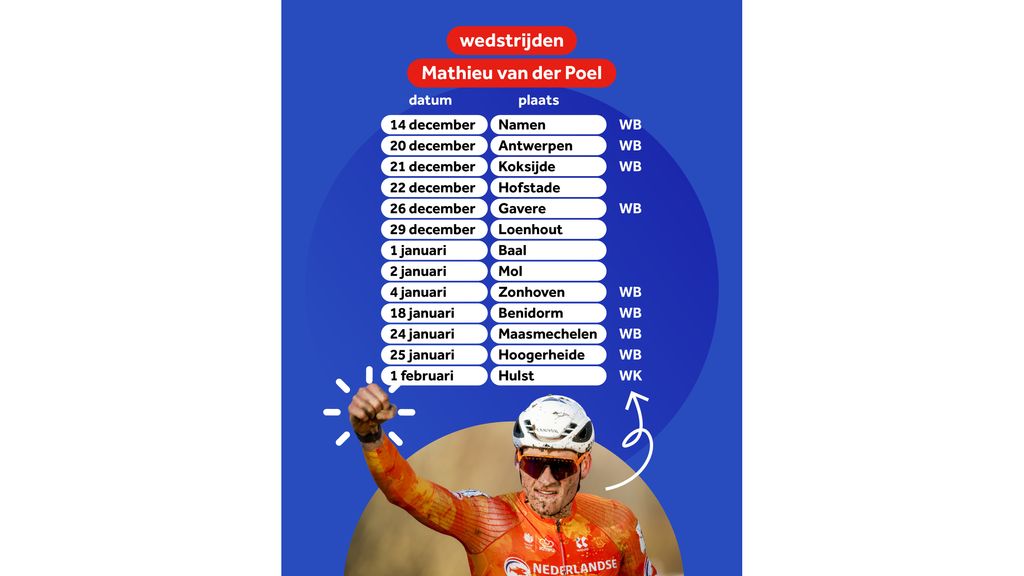 wedstrijden

Mathieu van der Poel

| datum | plaats | |
|---|---|---|
| 14 december | Namen | WB |
| 20 december | Antwerpen | WB |
| 21 december | Koksijde | WB |
| 22 december | Hofstade | |
| 26 december | Gavere | WB |
| 29 december | Loenhout | |
| 1 januari | Baal | |
| 2 januari | Mol | |
| 4 januari | Zonhoven | WB |
| 18 januari | Benidorm | WB |
| 24 januari | Maasmechelen | WB |
| 25 januari | Hoogerheide | WB |
| 1 februari | Hulst | WK |

NEDERLANDSE